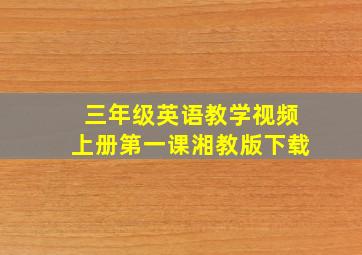 三年级英语教学视频
上册第一课湘教版下载